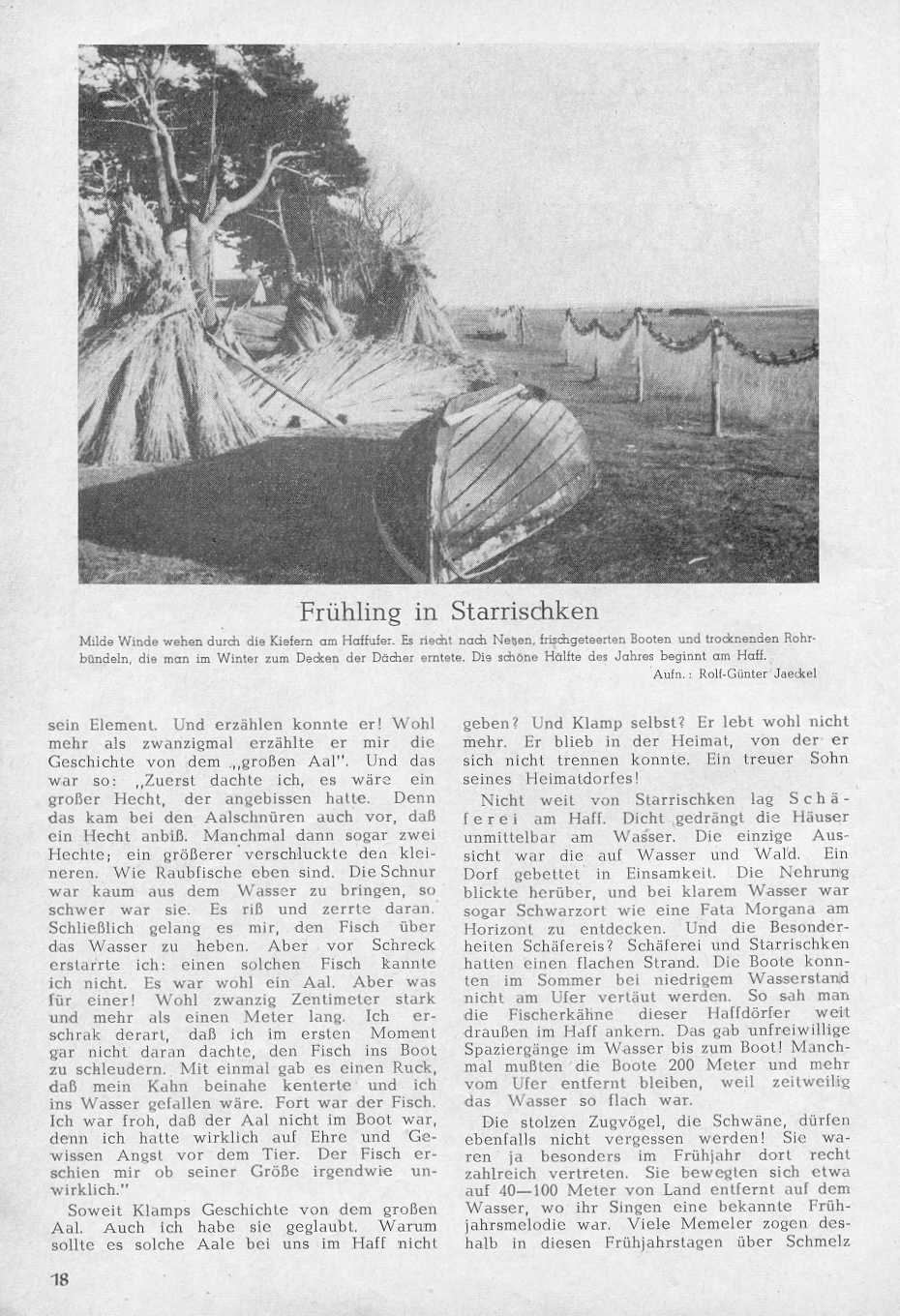 Frühling in Starrischken

Milde Winde wehen durch die Kiefern am Haffufer. Es riecht nach Netzen, frischgeteerten Booten und trocknenden Rohrbündeln, die man im Winter zum Decken der Dächer erntete. Die schöne Hälfte des Jahres beginnt am Haff.

Aufn.: Rolf-Günter Jaeckel

sein Element. Und erzählen konnte er! Wohl mehr als zwanzigmal erzählte er mir die Geschichte von dem „großen Aal". Und das war so: „Zuerst dachte ich, es wäre ein großer Hecht, der angebissen hatte. Denn das kam bei den Aalschnüren auch vor, daß ein Hecht anbiß. Manchmal dann sogar zwei Hechte; ein größerer verschluckte den kleineren. Wie Raubfische eben sind. Die Schnur war kaum aus dem Wasser zu bringen, so schwer war sie. Es riß und zerrte daran. Schließlich gelang es mir, den Fisch über das Wasser zu heben. Aber vor Schreck erstarrte ich: einen solchen Fisch kannte ich nicht. Es war wohl ein Aal. Aber was für einer! Wohl zwanzig Zentimeter stark und mehr als einen Meter lang. Ich erschrak derart, daß ich im ersten Moment gar nicht daran dachte, den Fisch ins Boot zu schleudern. Mit einmal gab es einen Ruck, daß mein Kahn beinahe kenterte und ich ins Wasser gefallen wäre. Fort war der Fisch. Ich war froh, daß der Aal nicht im Boot war, denn ich hatte wirklich auf Ehre und Gewissen Angst vor dem Tier. Der Fisch erschien mir ob seiner Größe irgendwie unwirklich."

Soweit Klamps Geschichte von dem großen Aal. Auch ich habe sie geglaubt. Warum sollte es solche Aale bei uns im Haff nicht geben? Und Klamp selbst? Er lebt wohl nicht mehr. Er blieb in der Heimat, von der er sich nicht trennen konnte. Ein treuer Sohn seines Heimatdorfes!

Nicht weit von Starrischken lag Schäferei am Haff. Dicht gedrängt die Häuser unmittelbar am Wasser. Die einzige Aussicht war die auf Wasser und Wald. Ein Dorf gebettet in Einsamkeit. Die Nehrung blickte herüber, und bei klarem Wasser war sogar Schwarzort wie eine Fata Morgana am Horizont zu entdecken. Und die Besonderheiten Schäfereis? Schäferei und Starrischken hatten einen flachen Strand. Die Boote konnten im Sommer bei niedrigem Wasserstand nicht am Ufer vertäut werden. So sah man die Fischerkähne dieser Haffdörfer weit draußen im Haff ankern. Das gab unfreiwillige Spaziergänge im Wasser bis zum Boot! Manchmal mußten die Boote 200 Meter und mehr vom Ufer entfernt bleiben, weil zeitweilig das Wasser so flach war.

Die stolzen Zugvögel, die Schwäne, dürfen ebenfalls nicht vergessen werden! Sie waren ja besonders im Frühjahr dort recht zahlreich vertreten. Sie bewegten sich etwa auf 40—100 Meter von Land entfernt auf dem Wasser, wo ihr Singen eine bekannte Frühjahrsmelodie war. Viele Memeler zogen deshalb in diesen Frühjahrstagen über Schmelz

18